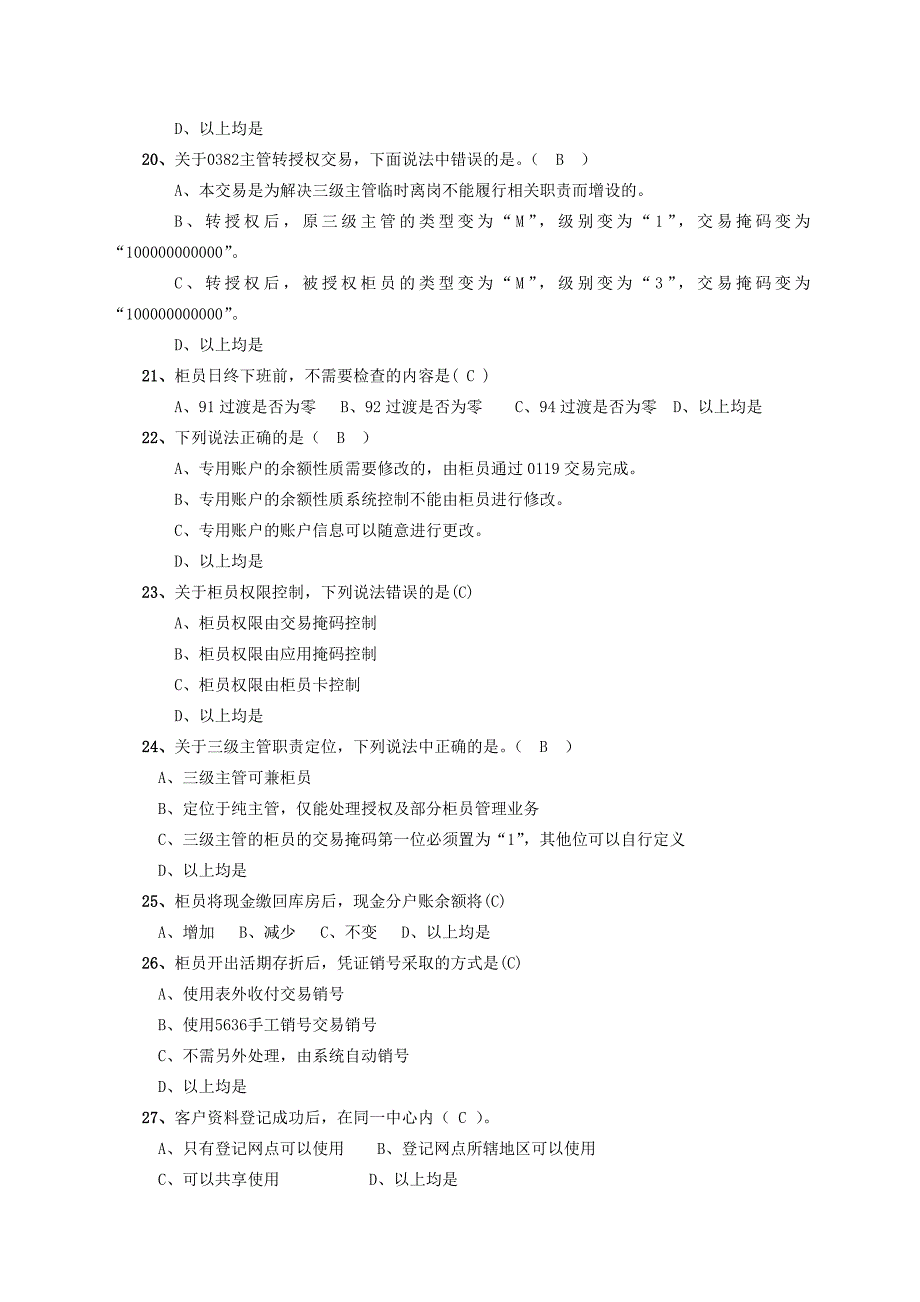 D、以上均是

20、关于0382主管转授权交易，下面说法中错误的是。（ B ）

A、本交易是为解决三级主管临时离岗不能履行相关职责而增设的。

B、转授权后，原三级主管的类型变为“M”，级别变为“1”，交易掩码变为“100000000000”。

C、转授权后，被授权柜员的类型变为“M”，级别变为“3”，交易掩码变为“100000000000”。

D、以上均是

21、柜员日终下班前，不需要检查的内容是（ C ）

A、91过渡是否为零　B、92过渡是否为零　C、94过渡是否为零　D、以上均是

22、下列说法正确的是（ B ）

A、专用账户的余额性质需要修改的，由柜员通过0119交易完成。

B、专用账户的余额性质系统控制不能由柜员进行修改。

C、专用账户的账户信息可以随意进行更改。

D、以上均是

23、关于柜员权限控制，下列说法错误的是(C)

A、柜员权限由交易掩码控制

B、柜员权限由应用掩码控制

C、柜员权限由柜员卡控制

D、以上均是

24、关于三级主管职责定位，下列说法中正确的是。（ B ）

A、三级主管可兼柜员

B、定位于纯主管，仅能处理授权及部分柜员管理业务

C、三级主管的柜员的交易掩码第一位必须置为“1”，其他位可以自行定义

D、以上均是

25、柜员将现金缴回库房后，现金分户账余额将(C)

A、增加　B、减少　C、不变　D、以上均是

26、柜员开出活期存折后，凭证销号采取的方式是(C)

A、使用表外收付交易销号

B、使用5636手工销号交易销号

C、不需另外处理，由系统自动销号

D、以上均是

27、客户资料登记成功后，在同一中心内（ C ）。

A、只有登记网点可以使用　B、登记网点所辖地区可以使用

C、可以共享使用　D、以上均是